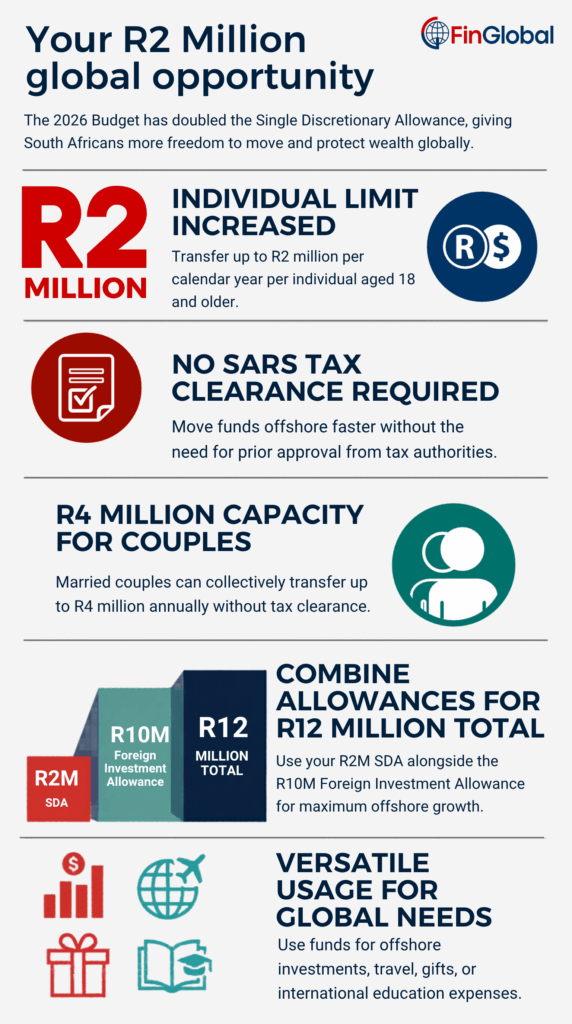 Your R2 Million global opportunity

FinGlobal

The 2026 Budget has doubled the Single Discretionary Allowance, giving South Africans more freedom to move and protect wealth globally.

R2 MILLION

INDIVIDUAL LIMIT INCREASED

Transfer up to R2 million per calendar year per individual aged 18 and older.

R $

NO SARS TAX CLEARANCE REQUIRED

Move funds offshore faster without the need for prior approval from tax authorities.

R4 MILLION CAPACITY FOR COUPLES

Married couples can collectively transfer up to R4 million annually without tax clearance.

R2M SDA

R10M Foreign Investment Allowance

R12 MILLION TOTAL

COMBINE ALLOWANCES FOR R12 MILLION TOTAL

Use your R2M SDA alongside the R10M Foreign Investment Allowance for maximum offshore growth.

$

VERSATILE USAGE FOR GLOBAL NEEDS

Use funds for offshore investments, travel, gifts, or international education expenses.